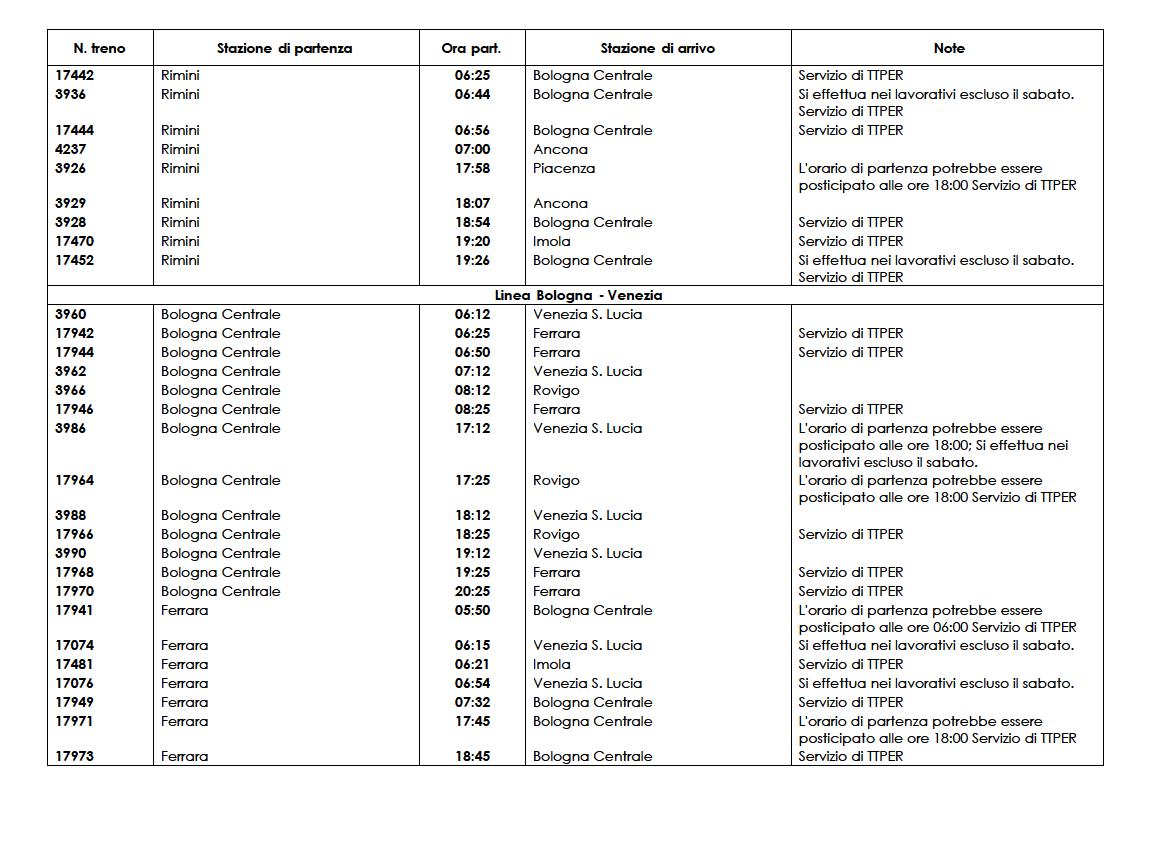 | N. treno | Stazione di partenza | Ora part. | Stazione di arrivo | Note |
|---|---|---|---|---|
| 17442 | Rimini | 06:25 | Bologna Centrale | Servizio di TTPER |
| 3936 | Rimini | 06:44 | Bologna Centrale | Si effettua nei lavorativi escluso il sabato. Servizio di TTPER |
| 17444 | Rimini | 06:56 | Bologna Centrale | Servizio di TTPER |
| 4237 | Rimini | 07:00 | Ancona | |
| 3926 | Rimini | 17:58 | Piacenza | L'orario di partenza potrebbe essere posticipato alle ore 18:00 Servizio di TTPER |
| 3929 | Rimini | 18:07 | Ancona | |
| 3928 | Rimini | 18:54 | Bologna Centrale | Servizio di TTPER |
| 17470 | Rimini | 19:20 | Imola | Servizio di TTPER |
| 17452 | Rimini | 19:26 | Bologna Centrale | Si effettua nei lavorativi escluso il sabato. Servizio di TTPER |
| Linea Bologna - Venezia | | | | |
| 3960 | Bologna Centrale | 06:12 | Venezia S. Lucia | |
| 17942 | Bologna Centrale | 06:25 | Ferrara | Servizio di TTPER |
| 17944 | Bologna Centrale | 06:50 | Ferrara | Servizio di TTPER |
| 3962 | Bologna Centrale | 07:12 | Venezia S. Lucia | |
| 3966 | Bologna Centrale | 08:12 | Rovigo | |
| 17946 | Bologna Centrale | 08:25 | Ferrara | Servizio di TTPER |
| 3986 | Bologna Centrale | 17:12 | Venezia S. Lucia | L'orario di partenza potrebbe essere posticipato alle ore 18:00; Si effettua nei lavorativi escluso il sabato. |
| 17964 | Bologna Centrale | 17:25 | Rovigo | L'orario di partenza potrebbe essere posticipato alle ore 18:00 Servizio di TTPER |
| 3988 | Bologna Centrale | 18:12 | Venezia S. Lucia | |
| 17966 | Bologna Centrale | 18:25 | Rovigo | Servizio di TTPER |
| 3990 | Bologna Centrale | 19:12 | Venezia S. Lucia | |
| 17968 | Bologna Centrale | 19:25 | Ferrara | Servizio di TTPER |
| 17970 | Bologna Centrale | 20:25 | Ferrara | Servizio di TTPER |
| 17941 | Ferrara | 05:50 | Bologna Centrale | L'orario di partenza potrebbe essere posticipato alle ore 06:00 Servizio di TTPER |
| 17074 | Ferrara | 06:15 | Venezia S. Lucia | Si effettua nei lavorativi escluso il sabato. |
| 17481 | Ferrara | 06:21 | Imola | Servizio di TTPER |
| 17076 | Ferrara | 06:54 | Venezia S. Lucia | Si effettua nei lavorativi escluso il sabato. |
| 17949 | Ferrara | 07:32 | Bologna Centrale | Servizio di TTPER |
| 17971 | Ferrara | 17:45 | Bologna Centrale | L'orario di partenza potrebbe essere posticipato alle ore 18:00 Servizio di TTPER |
| 17973 | Ferrara | 18:45 | Bologna Centrale | Servizio di TTPER |